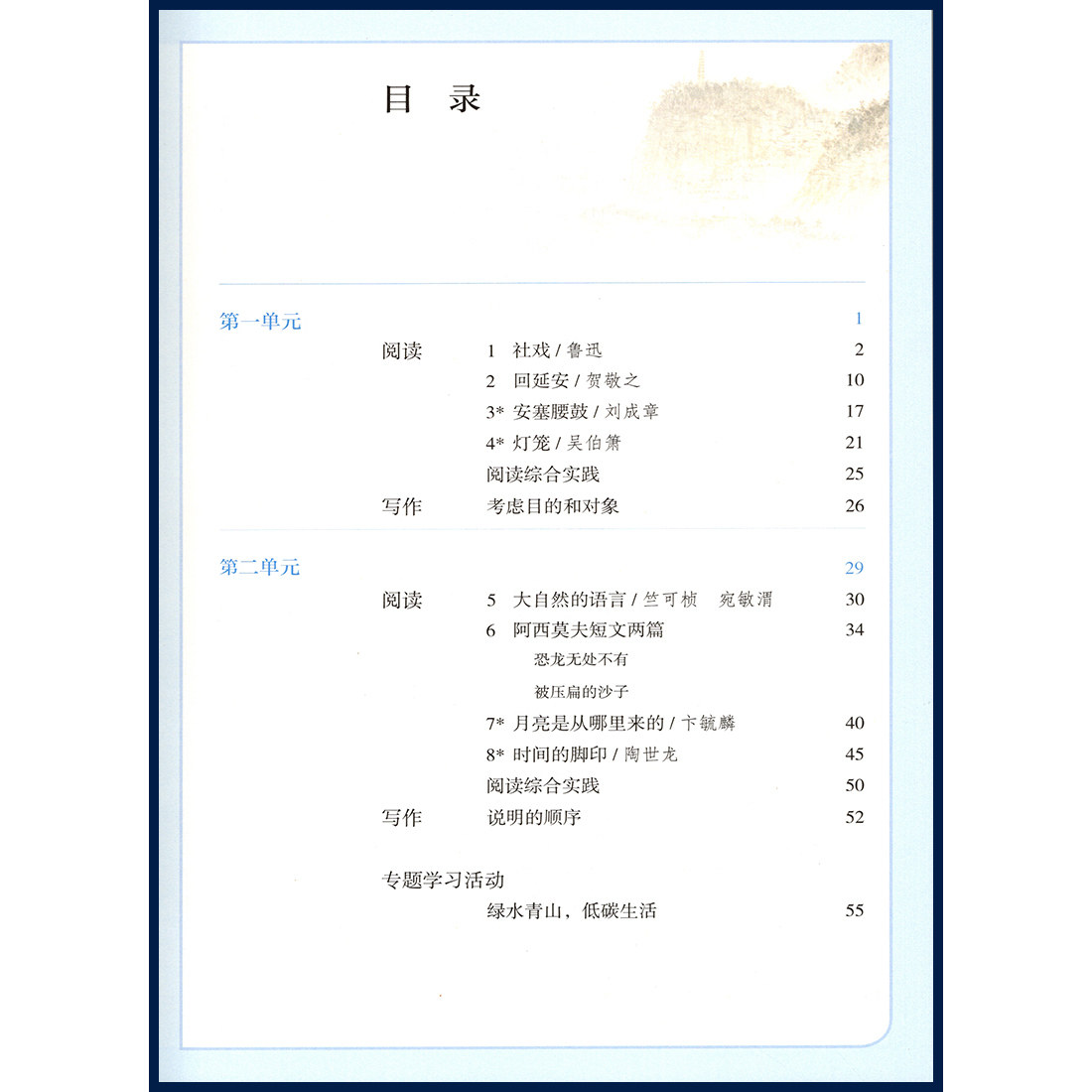 目　录

第一单元　1

阅读　1 社戏 / 鲁迅　2

2 回延安 / 贺敬之　10

3* 安塞腰鼓 / 刘成章　17

4* 灯笼 / 吴伯箫　21

阅读综合实践　25

写作　考虑目的和对象　26

第二单元　29

阅读　5 大自然的语言 / 竺可桢　宛敏渭　30

6 阿西莫夫短文两篇　34

恐龙无处不有

被压扁的沙子

7* 月亮是从哪里来的 / 卞毓麟　40

8* 时间的脚印 / 陶世龙　45

阅读综合实践　50

写作　说明的顺序　52

专题学习活动

绿水青山，低碳生活　55